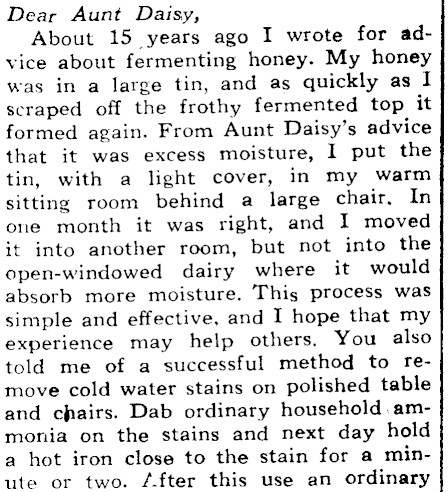 Dear Aunt Daisy,

About 15 years ago I wrote for advice about fermenting honey. My honey was in a large tin, and as quickly as I scraped off the frothy fermented top it formed again. From Aunt Daisy's advice that it was excess moisture, I put the tin, with a light cover, in my warm sitting room behind a large chair. In one month it was right, and I moved it into another room, but not into the open-windowed dairy where it would absorb more moisture. This process was simple and effective, and I hope that my experience may help others. You also told me of a successful method to remove cold water stains on polished table and chairs. Dab ordinary household ammonia on the stains and next day hold a hot iron close to the stain for a minute or two. After this use an ordinary